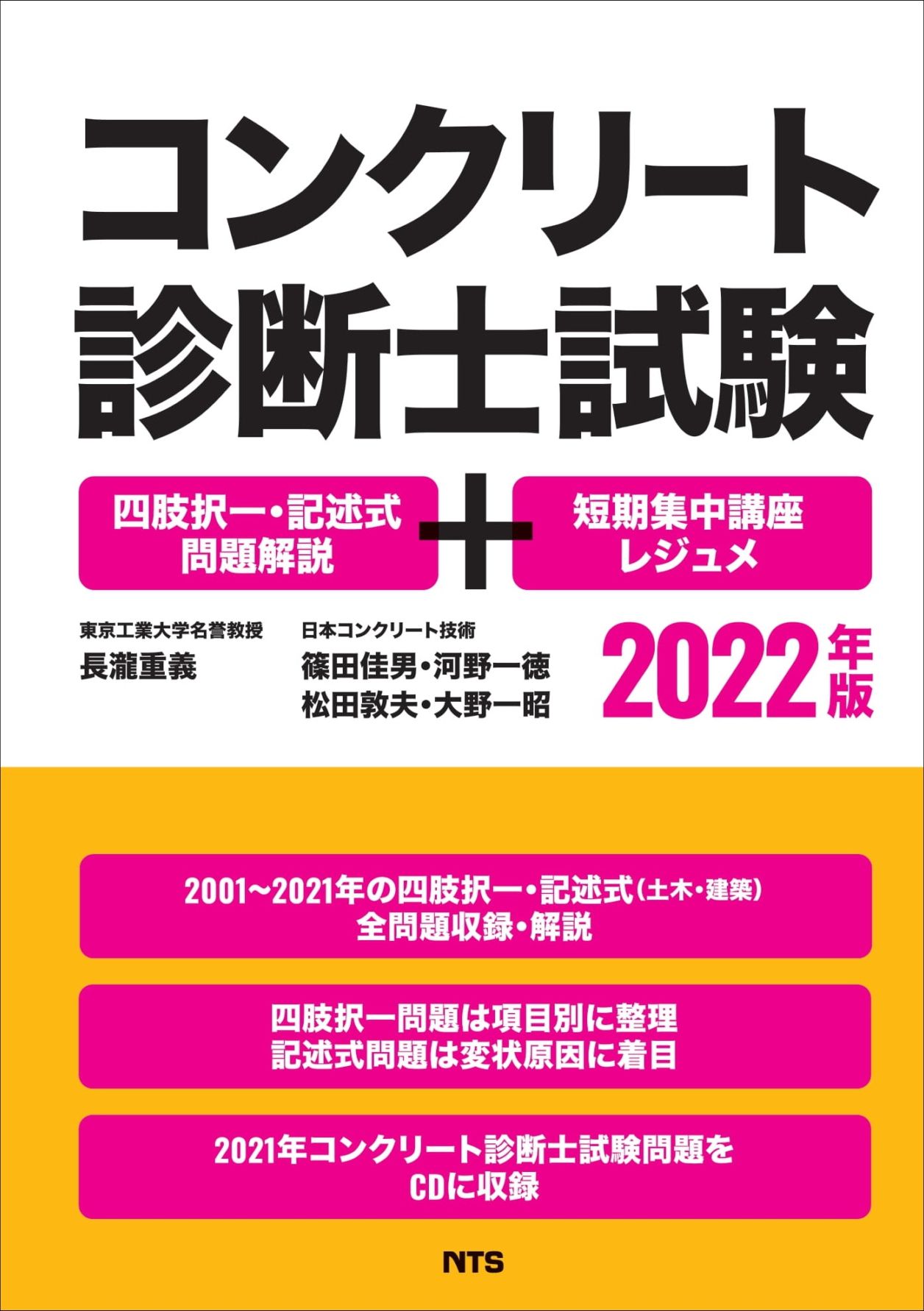 コンクリート
診断士試験

四肢択一・記述式
問題解説

＋

短期集中講座
レジュメ

東京工業大学名誉教授
長瀧重義

日本コンクリート技術
篠田佳男・河野一徳
松田敦夫・大野一昭

2022年版

2001~2021年の四肢択一・記述式（土木・建築）
全問題収録・解説

四肢択一問題は項目別に整理
記述式問題は変状原因に着目

2021年コンクリート診断士試験問題を
CDに収録

NTS